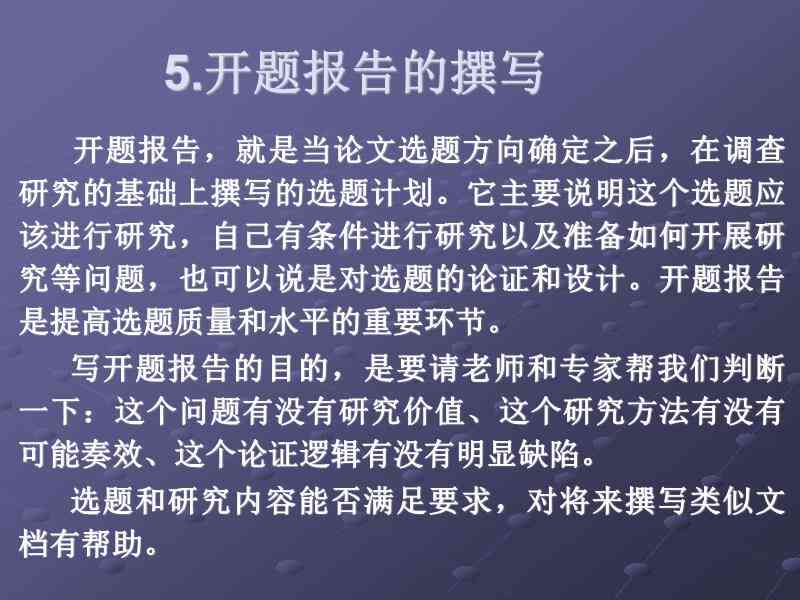 5.开题报告的撰写

开题报告，就是当论文选题方向确定之后，在调查研究的基础上撰写的选题计划。它主要说明这个选题应该进行研究，自己有条件进行研究以及准备如何开展研究等问题，也可以说是对选题的论证和设计。开题报告是提高选题质量和水平的重要环节。

写开题报告的目的，是要请老师和专家帮我们判断一下：这个问题有没有研究价值、这个研究方法有没有可能奏效、这个论证逻辑有没有明显缺陷。

选题和研究内容能否满足要求，对将来撰写类似文档有帮助。